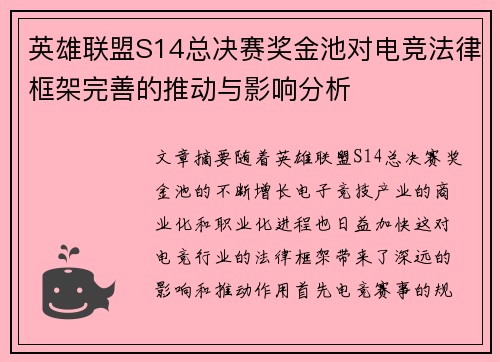 英雄联盟S14总决赛奖金池对电竞法律框架完善的推动与影响分析

文章摘要随着英雄联盟S14总决赛奖金池的不断增长电子竞技产业的商业化和职业化进程也日益加快这对电竞行业的法律框架带来了深远的影响和推动作用首先电竞赛事的规